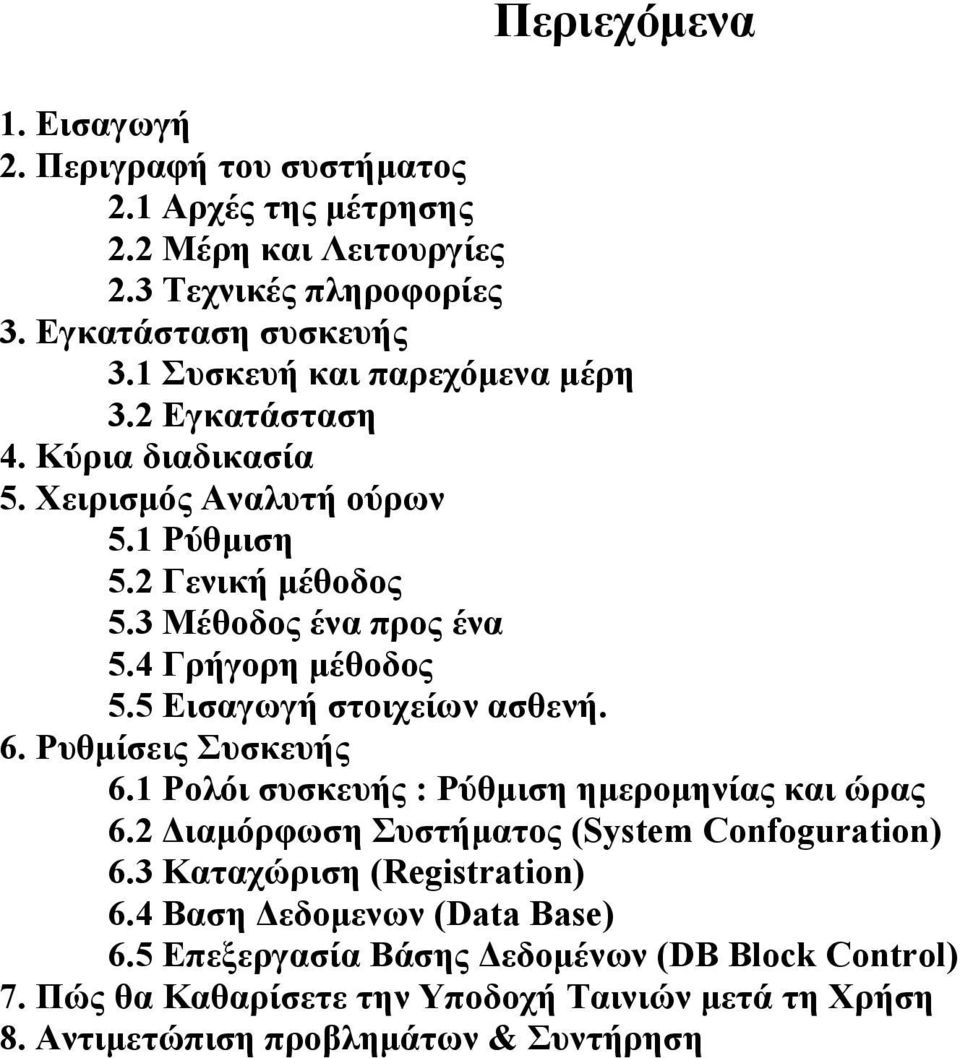 Περιεχόμενα

1. Εισαγωγή
2. Περιγραφή του συστήματος
2.1 Αρχές της μέτρησης
2.2 Μέρη και Λειτουργίες
2.3 Τεχνικές πληροφορίες
3. Εγκατάσταση συσκευής
3.1 Συσκευή και παρεχόμενα μέρη
3.2 Εγκατάσταση
4. Κύρια διαδικασία
5. Χειρισμός Αναλυτή ούρων
5.1 Ρύθμιση
5.2 Γενική μέθοδος
5.3 Μέθοδος ένα προς ένα
5.4 Γρήγορη μέθοδος
5.5 Εισαγωγή στοιχείων ασθενή.
6. Ρυθμίσεις Συσκευής
6.1 Ρολόι συσκευής : Ρύθμιση ημερομηνίας και ώρας
6.2 Διαμόρφωση Συστήματος (System Confoguration)
6.3 Καταχώριση (Registration)
6.4 Βαση Δεδομενων (Data Base)
6.5 Επεξεργασία Βάσης Δεδομένων (DB Block Control)
7. Πώς θα Καθαρίσετε την Υποδοχή Ταινιών μετά τη Χρήση
8. Αντιμετώπιση προβλημάτων & Συντήρηση